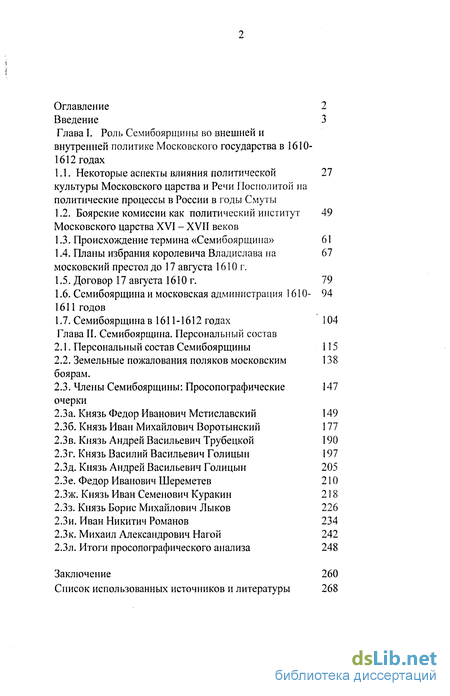 2

| | |
|---|---|
| Оглавление | 2 |
| Введение | 3 |
| Глава I. Роль Семибоярщины во внешней и внутренней политике Московского государства в 1610-1612 годах | |
| 1.1. Некоторые аспекты влияния политической культуры Московского царства и Речи Посполитой на политические процессы в России в годы Смуты | 27 |
| 1.2. Боярские комиссии как политический институт Московского царства XVI – XVII веков | 49 |
| 1.3. Происхождение термина «Семибоярщина» | 61 |
| 1.4. Планы избрания королевича Владислава на московский престол до 17 августа 1610 г. | 67 |
| 1.5. Договор 17 августа 1610 г. | 79 |
| 1.6. Семибоярщина и московская администрация 1610-1611 годов | 94 |
| 1.7. Семибоярщина в 1611-1612 годах | 104 |
| Глава II. Семибоярщина. Персональный состав | |
| 2.1. Персональный состав Семибоярщины | 115 |
| 2.2. Земельные пожалования поляков московским боярам. | 138 |
| 2.3. Члены Семибоярщины: Просопографические очерки | 147 |
| 2.3а. Князь Федор Иванович Мстиславский | 149 |
| 2.3б. Князь Иван Михайлович Воротынский | 177 |
| 2.3в. Князь Андрей Васильевич Трубецкой | 190 |
| 2.3г. Князь Василий Васильевич Голицын | 197 |
| 2.3д. Князь Андрей Васильевич Голицын | 205 |
| 2.3е. Федор Иванович Шереметев | 210 |
| 2.3ж. Князь Иван Семенович Куракин | 218 |
| 2.3з. Князь Борис Михайлович Лыков | 226 |
| 2.3и. Иван Никитич Романов | 234 |
| 2.3к. Михаил Александрович Нагой | 242 |
| 2.3л. Итоги просопографического анализа | 248 |
| Заключение | 260 |
| Список использованных источников и литературы | 268 |

dsLib.net
библиотека диссертаций